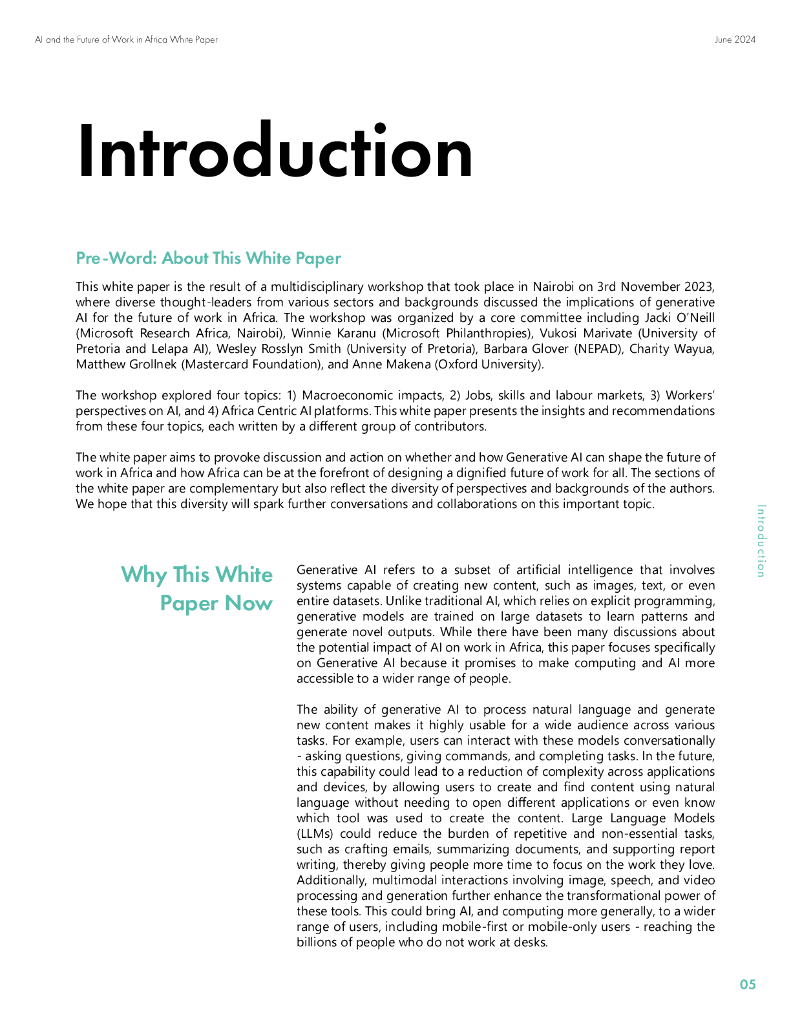 AI and the Future of Work in Africa White Paper

June 2024

Introduction

Pre-Word: About This White Paper

This white paper is the result of a multidisciplinary workshop that took place in Nairobi on 3rd November 2023, where diverse thought-leaders from various sectors and backgrounds discussed the implications of generative AI for the future of work in Africa. The workshop was organized by a core committee including Jacki O'Neill (Microsoft Research Africa, Nairobi), Winnie Karanu (Microsoft Philanthropies), Vukosi Marivate (University of Pretoria and Lelapa AI), Wesley Rosslyn Smith (University of Pretoria), Barbara Glover (NEPAD), Charity Wayua, Matthew Grollnek (Mastercard Foundation), and Anne Makena (Oxford University).

The workshop explored four topics: 1) Macroeconomic impacts, 2) Jobs, skills and labour markets, 3) Workers' perspectives on AI, and 4) Africa Centric AI platforms. This white paper presents the insights and recommendations from these four topics, each written by a different group of contributors.

The white paper aims to provoke discussion and action on whether and how Generative AI can shape the future of work in Africa and how Africa can be at the forefront of designing a dignified future of work for all. The sections of the white paper are complementary but also reflect the diversity of perspectives and backgrounds of the authors. We hope that this diversity will spark further conversations and collaborations on this important topic.

Introduction

Why This White Paper Now

Generative AI refers to a subset of artificial intelligence that involves systems capable of creating new content, such as images, text, or even entire datasets. Unlike traditional AI, which relies on explicit programming, generative models are trained on large datasets to learn patterns and generate novel outputs. While there have been many discussions about the potential impact of AI on work in Africa, this paper focuses specifically on Generative AI because it promises to make computing and AI more accessible to a wider range of people.

The ability of generative AI to process natural language and generate new content makes it highly usable for a wide audience across various tasks. For example, users can interact with these models conversationally - asking questions, giving commands, and completing tasks. In the future, this capability could lead to a reduction of complexity across applications and devices, by allowing users to create and find content using natural language without needing to open different applications or even know which tool was used to create the content. Large Language Models (LLMs) could reduce the burden of repetitive and non-essential tasks, such as crafting emails, summarizing documents, and supporting report writing, thereby giving people more time to focus on the work they love. Additionally, multimodal interactions involving image, speech, and video processing and generation further enhance the transformational power of these tools. This could bring AI, and computing more generally, to a wider range of users, including mobile-first or mobile-only users - reaching the billions of people who do not work at desks.

05